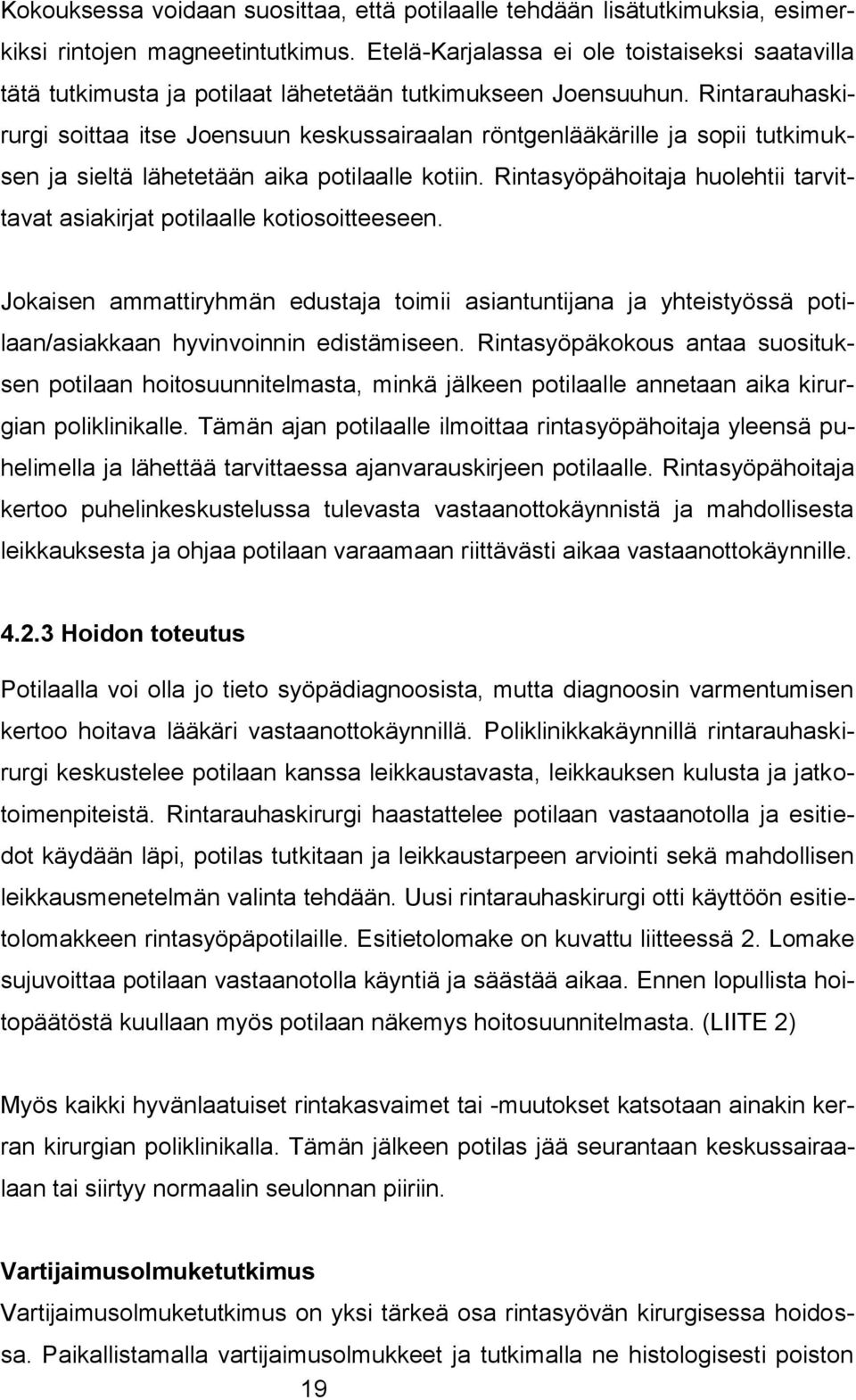 Kokouksessa voidaan suosittaa, että potilaalle tehdään lisätutkimuksia, esimerkiksi rintojen magneetintutkimus. Etelä-Karjalassa ei ole toistaiseksi saatavilla tätä tutkimusta ja potilaat lähetetään tutkimukseen Joensuuhun. Rintarauhaskirurgi soittaa itse Joensuun keskussairaalan röntgenlääkärille ja sopii tutkimuksen ja sieltä lähetetään aika potilaalle kotiin. Rintasyöpähoitaja huolehtii tarvittavat asiakirjat potilaalle kotiosoitteeseen.

Jokaisen ammattiryhmän edustaja toimii asiantuntijana ja yhteistyössä potilaan/asiakkaan hyvinvoinnin edistämiseen. Rintasyöpäkokous antaa suosituksen potilaan hoitosuunnitelmasta, minkä jälkeen potilaalle annetaan aika kirurgian poliklinikalle. Tämän ajan potilaalle ilmoittaa rintasyöpähoitaja yleensä puhelimella ja lähettää tarvittaessa ajanvarauskirjeen potilaalle. Rintasyöpähoitaja kertoo puhelinkeskustelussa tulevasta vastaanottokäynnistä ja mahdollisesta leikkauksesta ja ohjaa potilaan varaamaan riittävästi aikaa vastaanottokäynnille.

4.2.3 Hoidon toteutus

Potilaalla voi olla jo tieto syöpädiagnoosista, mutta diagnoosin varmentumisen kertoo hoitava lääkäri vastaanottokäynnillä. Poliklinikkakäynnillä rintarauhaskirurgi keskustelee potilaan kanssa leikkaustavasta, leikkauksen kulusta ja jatkotoimenpiteistä. Rintarauhaskirurgi haastattelee potilaan vastaanotolla ja esitiedot käydään läpi, potilas tutkitaan ja leikkaustarpeen arviointi sekä mahdollisen leikkausmenetelmän valinta tehdään. Uusi rintarauhaskirurgi otti käyttöön esitietolomakkeen rintasyöpäpotilaille. Esitietolomake on kuvattu liitteessä 2. Lomake sujuvoittaa potilaan vastaanotolla käyntiä ja säästää aikaa. Ennen lopullista hoitopäätöstä kuullaan myös potilaan näkemys hoitosuunnitelmasta. (LIITE 2)

Myös kaikki hyvänlaatuiset rintakasvaimet tai -muutokset katsotaan ainakin kerran kirurgian poliklinikalla. Tämän jälkeen potilas jää seurantaan keskussairaalaan tai siirtyy normaalin seulonnan piiriin.

Vartijaimusolmuketutkimus
Vartijaimusolmuketutkimus on yksi tärkeä osa rintasyövän kirurgisessa hoidossa. Paikallistamalla vartijaimusolmukkeet ja tutkimalla ne histologisesti poiston

19